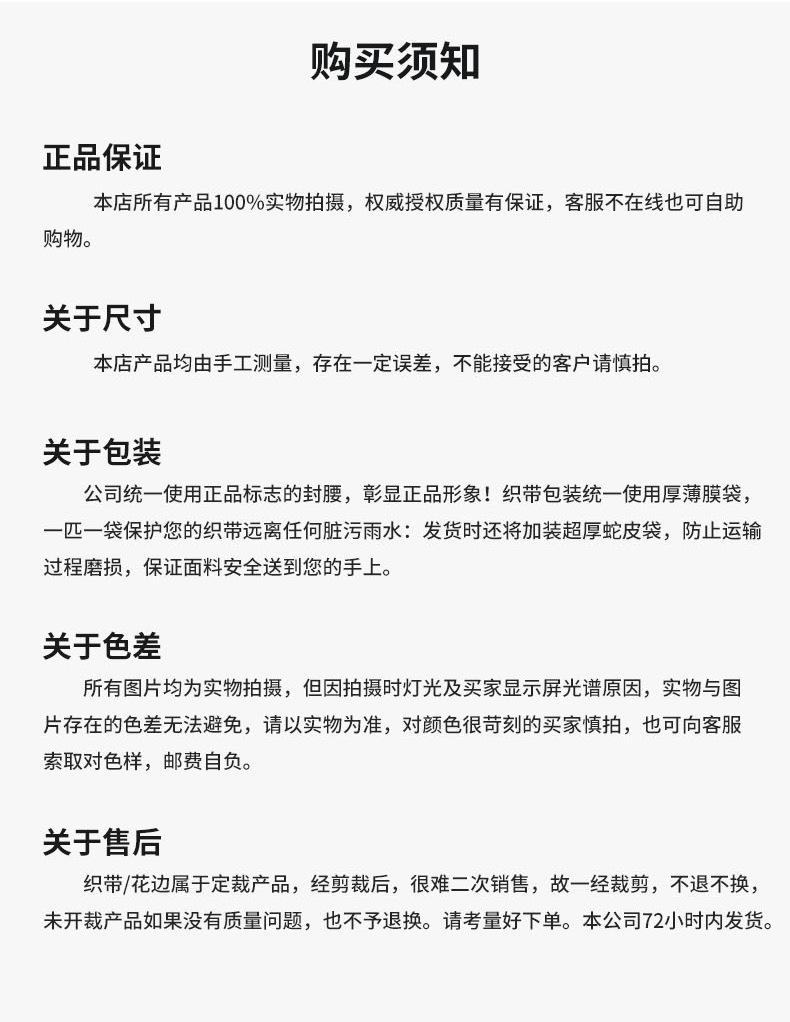 购买须知

正品保证

本店所有产品100%实物拍摄，权威授权质量有保证，客服不在线也可自助购物。

关于尺寸

本店产品均由手工测量，存在一定误差，不能接受的客户请慎拍。

关于包装

公司统一使用正品标志的封腰，彰显正品形象！织带包装统一使用厚薄膜袋，一匹一袋保护您的织带远离任何脏污雨水：发货时还将加装超厚蛇皮袋，防止运输过程磨损，保证面料安全送到您的手上。

关于色差

所有图片均为实物拍摄，但因拍摄时灯光及买家显示屏光谱原因，实物与图片存在的色差无法避免，请以实物为准，对颜色很苛刻的买家慎拍，也可向客服索取对色样，邮费自负。

关于售后

织带/花边属于定裁产品，经剪裁后，很难二次销售，故一经裁剪，不退不换，未开裁产品如果没有质量问题，也不予退换。请考量好下单。本公司72小时内发货。